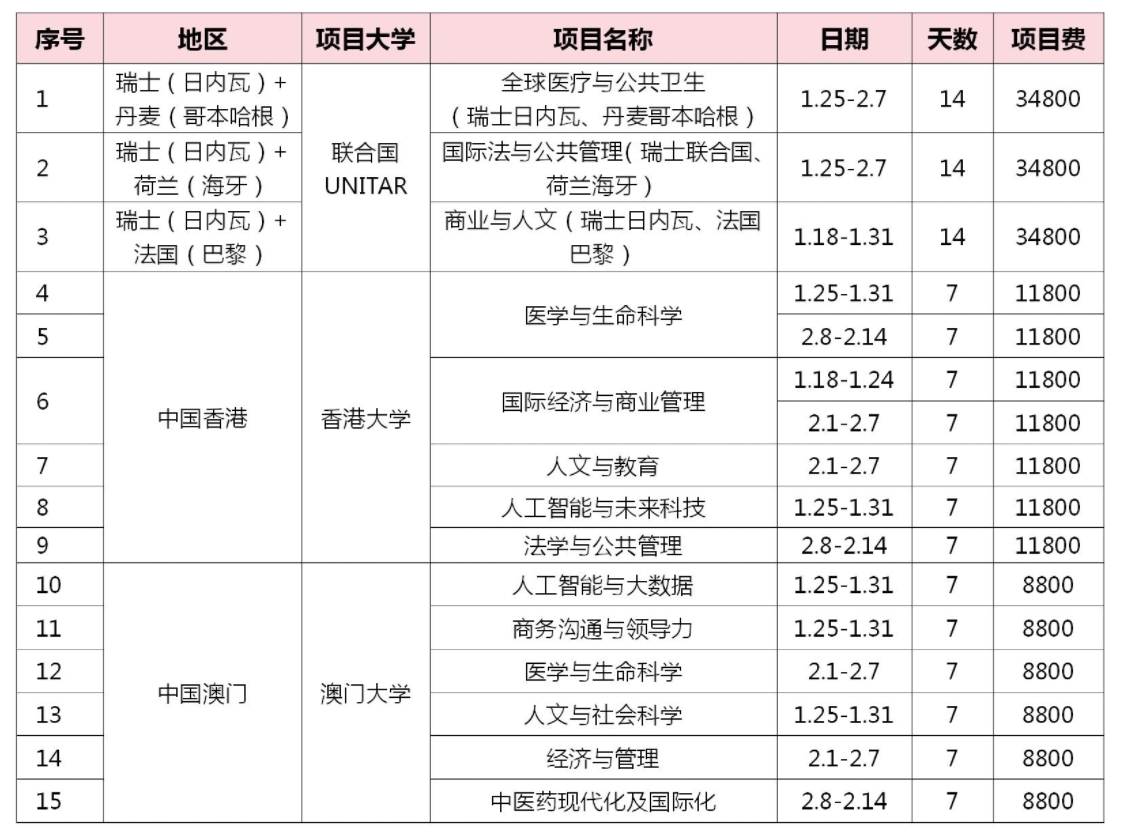 | 序号 | 地区 | 项目大学 | 项目名称 | 日期 | 天数 | 项目费 |
|---|---|---|---|---|---|---|
| 1 | 瑞士（日内瓦）+丹麦（哥本哈根） | 联合国UNITAR | 全球医疗与公共卫生（瑞士日内瓦、丹麦哥本哈根） | 1.25-2.7 | 14 | 34800 |
| 2 | 瑞士（日内瓦）+荷兰（海牙） | | 国际法与公共管理(瑞士联合国、荷兰海牙） | 1.25-2.7 | 14 | 34800 |
| 3 | 瑞士（日内瓦）+法国（巴黎） | | 商业与人文（瑞士日内瓦、法国巴黎） | 1.18-1.31 | 14 | 34800 |
| 4 | 中国香港 | 香港大学 | 医学与生命科学 | 1.25-1.31 | 7 | 11800 |
| 5 | | | | 2.8-2.14 | 7 | 11800 |
| 6 | | | 国际经济与商业管理 | 1.18-1.24 | 7 | 11800 |
| | | | | 2.1-2.7 | 7 | 11800 |
| 7 | | | 人文与教育 | 2.1-2.7 | 7 | 11800 |
| 8 | | | 人工智能与未来科技 | 1.25-1.31 | 7 | 11800 |
| 9 | | | 法学与公共管理 | 2.8-2.14 | 7 | 11800 |
| 10 | 中国澳门 | 澳门大学 | 人工智能与大数据 | 1.25-1.31 | 7 | 8800 |
| 11 | | | 商务沟通与领导力 | 1.25-1.31 | 7 | 8800 |
| 12 | | | 医学与生命科学 | 2.1-2.7 | 7 | 8800 |
| 13 | | | 人文与社会科学 | 1.25-1.31 | 7 | 8800 |
| 14 | | | 经济与管理 | 2.1-2.7 | 7 | 8800 |
| 15 | | | 中医药现代化及国际化 | 2.8-2.14 | 7 | 8800 |